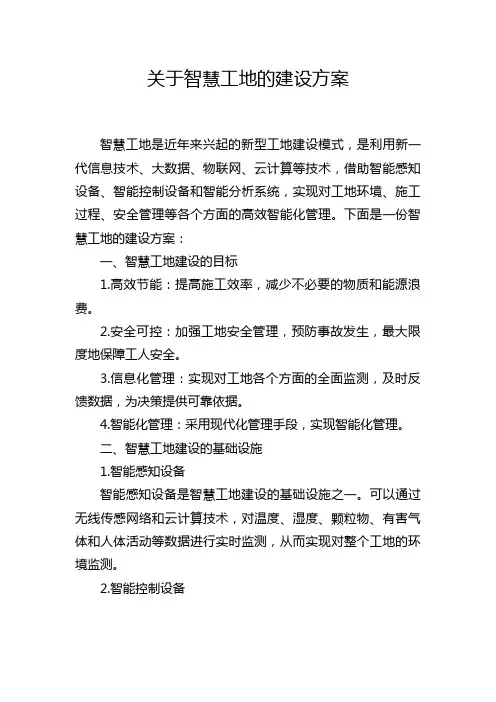 关于智慧工地的建设方案

智慧工地是近年来兴起的新型工地建设模式，是利用新一代信息技术、大数据、物联网、云计算等技术，借助智能感知设备、智能控制设备和智能分析系统，实现对工地环境、施工过程、安全管理等各个方面的高效智能化管理。下面是一份智慧工地的建设方案：

一、智慧工地建设的目标

1.高效节能：提高施工效率，减少不必要的物质和能源浪费。

2.安全可控：加强工地安全管理，预防事故发生，最大限度地保障工人安全。

3.信息化管理：实现对工地各个方面的全面监测，及时反馈数据，为决策提供可靠依据。

4.智能化管理：采用现代化管理手段，实现智能化管理。

二、智慧工地建设的基础设施

1.智能感知设备

智能感知设备是智慧工地建设的基础设施之一。可以通过无线传感网络和云计算技术，对温度、湿度、颗粒物、有害气体和人体活动等数据进行实时监测，从而实现对整个工地的环境监测。

2.智能控制设备